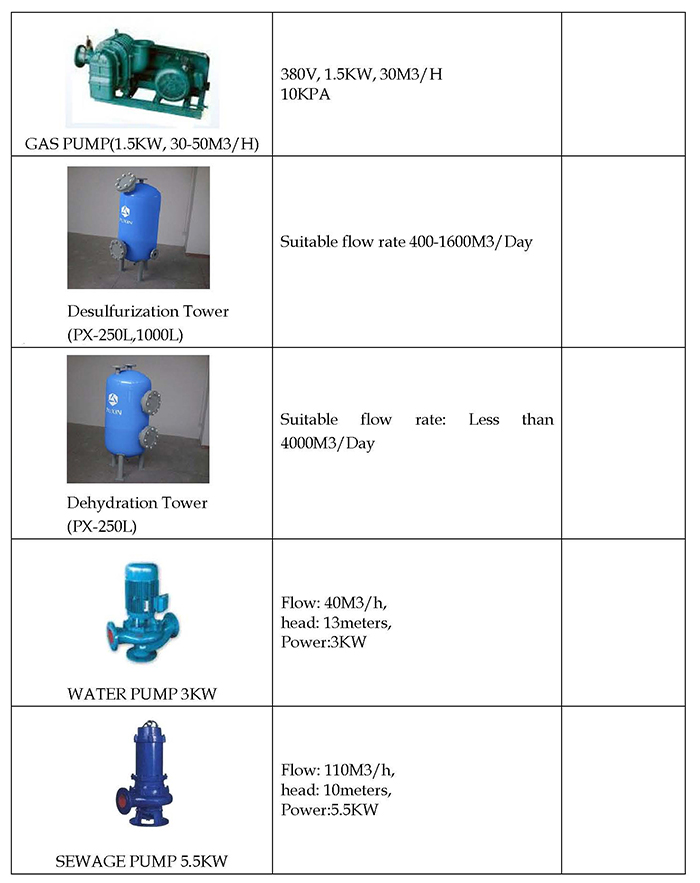 | | | |
|---|---|---|
| GAS PUMP(1.5KW, 30-50M3/H) | 380V, 1.5KW, 30M3/H 10KPA | |
| PUXIN Desulfurization Tower (PX-250L,1000L) | Suitable flow rate 400-1600M3/Day | |
| PUXIN Dehydration Tower (PX-250L) | Suitable flow rate: Less than 4000M3/Day | |
| WATER PUMP 3KW | Flow: 40M3/h, head: 13meters, Power:3KW | |
| SEWAGE PUMP 5.5KW | Flow: 110M3/h, head: 10meters, Power:5.5KW | |